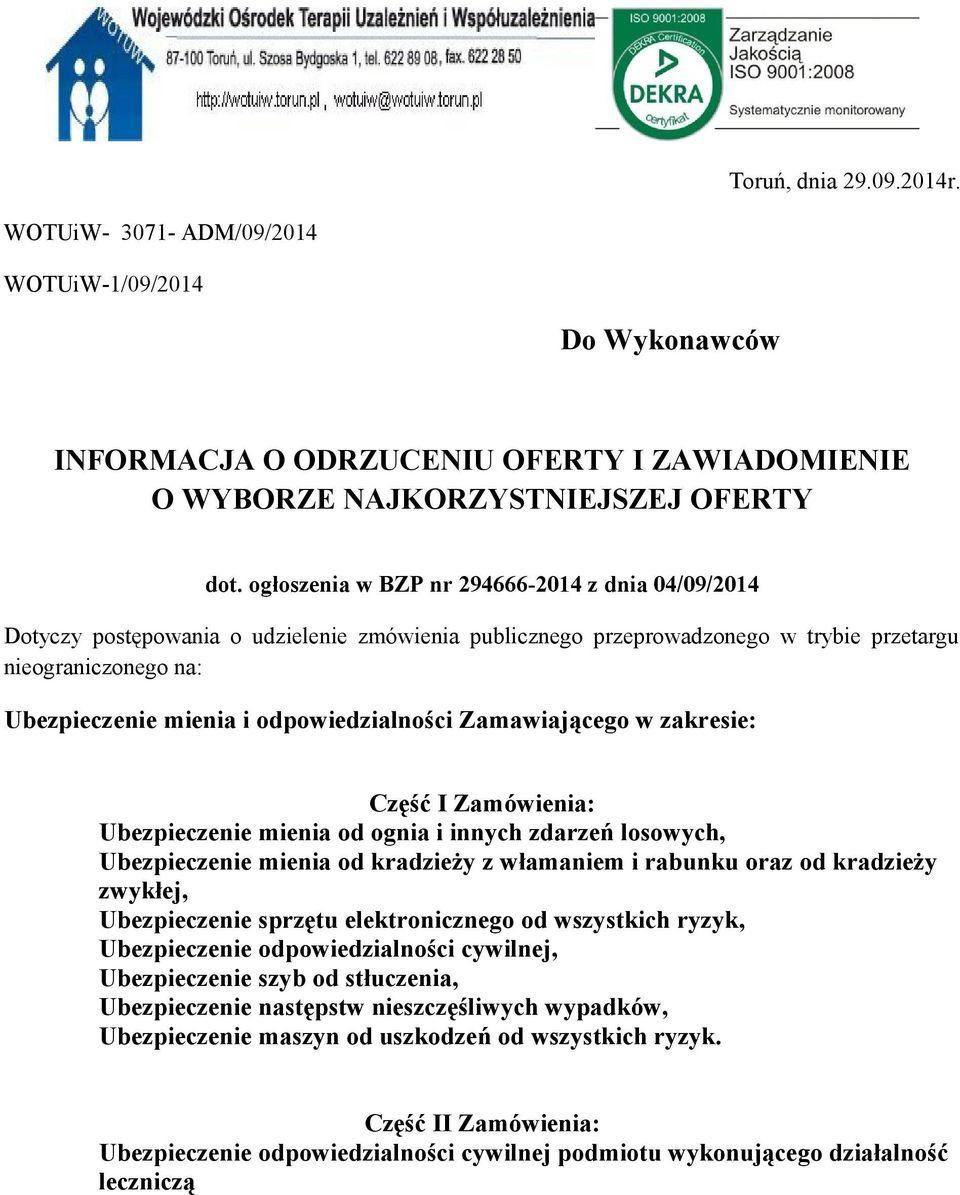 WOTUW

Wojewódzki Ośrodek Terapii Uzależnień i Współuzależnienia
87-100 Toruń, ul. Szosa Bydgoska 1, tel. 622 89 08, fax. 622 28 50
http://wotuiw.torun.pl , wotuiw@wotuiw.torun.pl

ISO 9001:2008
DEKRA Certification
DEKRA
certyfikat

Zarządzanie Jakością ISO 9001:2008
Systematycznie monitorowany

Toruń, dnia 29.09.2014r.

WOTUiW- 3071- ADM/09/2014

WOTUiW-1/09/2014

Do Wykonawców

INFORMACJA O ODRZUCENIU OFERTY I ZAWIADOMIENIE O WYBORZE NAJKORZYSTNIEJSZEJ OFERTY

dot. ogłoszenia w BZP nr 294666-2014 z dnia 04/09/2014

Dotyczy postępowania o udzielenie zmówienia publicznego przeprowadzonego w trybie przetargu nieograniczonego na:

Ubezpieczenie mienia i odpowiedzialności Zamawiającego w zakresie:

Część I Zamówienia:
Ubezpieczenie mienia od ognia i innych zdarzeń losowych,
Ubezpieczenie mienia od kradzieży z włamaniem i rabunku oraz od kradzieży zwykłej,
Ubezpieczenie sprzętu elektronicznego od wszystkich ryzyk,
Ubezpieczenie odpowiedzialności cywilnej,
Ubezpieczenie szyb od stłuczenia,
Ubezpieczenie następstw nieszczęśliwych wypadków,
Ubezpieczenie maszyn od uszkodzeń od wszystkich ryzyk.

Część II Zamówienia:
Ubezpieczenie odpowiedzialności cywilnej podmiotu wykonującego działalność leczniczą